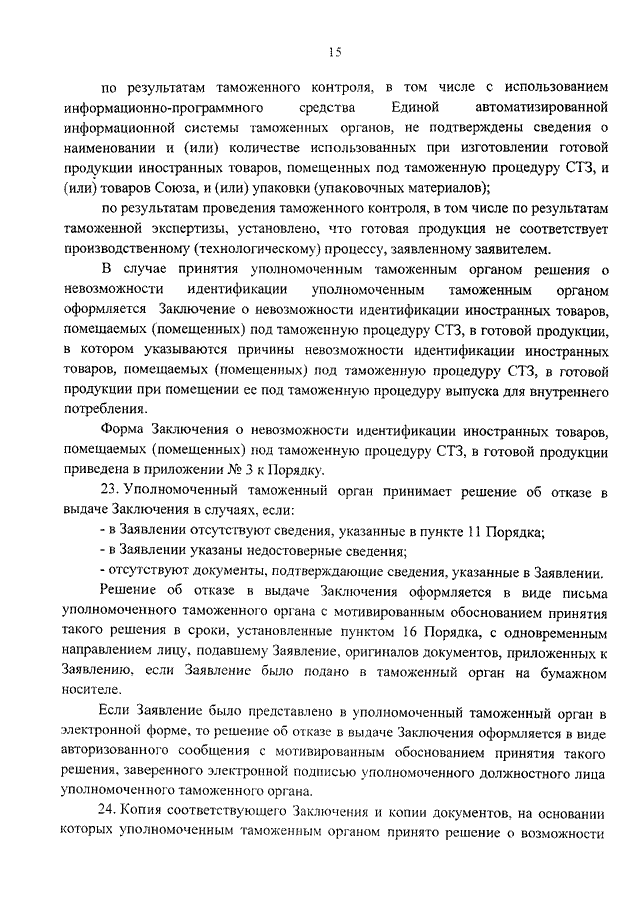 15

по результатам таможенного контроля, в том числе с использованием информационно-программного средства Единой автоматизированной информационной системы таможенных органов, не подтверждены сведения о наименовании и (или) количестве использованных при изготовлении готовой продукции иностранных товаров, помещенных под таможенную процедуру СТЗ, и (или) товаров Союза, и (или) упаковки (упаковочных материалов);

по результатам проведения таможенного контроля, в том числе по результатам таможенной экспертизы, установлено, что готовая продукция не соответствует производственному (технологическому) процессу, заявленному заявителем.

В случае принятия уполномоченным таможенным органом решения о невозможности идентификации уполномоченным таможенным органом оформляется Заключение о невозможности идентификации иностранных товаров, помещаемых (помещенных) под таможенную процедуру СТЗ, в готовой продукции, в котором указываются причины невозможности идентификации иностранных товаров, помещаемых (помещенных) под таможенную процедуру СТЗ, в готовой продукции при помещении ее под таможенную процедуру выпуска для внутреннего потребления.

Форма Заключения о невозможности идентификации иностранных товаров, помещаемых (помещенных) под таможенную процедуру СТЗ, в готовой продукции приведена в приложении № 3 к Порядку.

23. Уполномоченный таможенный орган принимает решение об отказе в выдаче Заключения в случаях, если:

- в Заявлении отсутствуют сведения, указанные в пункте 11 Порядка;

- в Заявлении указаны недостоверные сведения;

- отсутствуют документы, подтверждающие сведения, указанные в Заявлении.

Решение об отказе в выдаче Заключения оформляется в виде письма уполномоченного таможенного органа с мотивированным обоснованием принятия такого решения в сроки, установленные пунктом 16 Порядка, с одновременным направлением лицу, подавшему Заявление, оригиналов документов, приложенных к Заявлению, если Заявление было подано в таможенный орган на бумажном носителе.

Если Заявление было представлено в уполномоченный таможенный орган в электронной форме, то решение об отказе в выдаче Заключения оформляется в виде авторизованного сообщения с мотивированным обоснованием принятия такого решения, заверенного электронной подписью уполномоченного должностного лица уполномоченного таможенного органа.

24. Копия соответствующего Заключения и копии документов, на основании которых уполномоченным таможенным органом принято решение о возможности